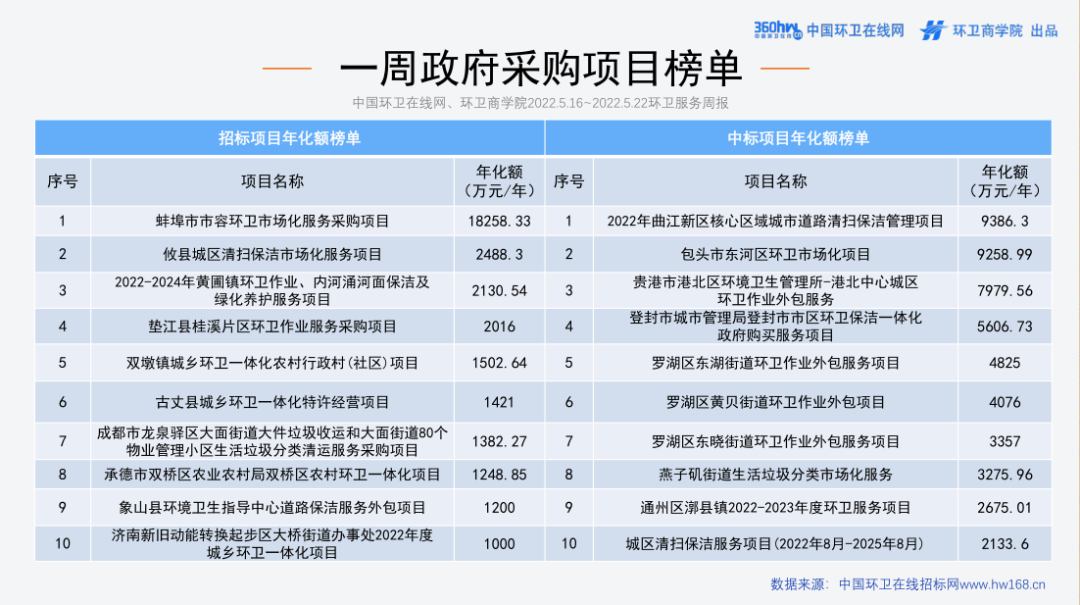 360hw 中国环卫在线网 环卫商学院 出品

一周政府采购项目榜单

中国环卫在线网、环卫商学院2022.5.16~2022.5.22环卫服务周报

招标项目年化额榜单

| 序号 | 项目名称 | 年化额（万元/年） |
|---|---|---|
| 1 | 蚌埠市市容环卫市场化服务采购项目 | 18258.33 |
| 2 | 攸县城区清扫保洁市场化服务项目 | 2488.3 |
| 3 | 2022-2024年黄圃镇环卫作业、内河涌河面保洁及绿化养护服务项目 | 2130.54 |
| 4 | 垫江县桂溪片区环卫作业服务采购项目 | 2016 |
| 5 | 双墩镇城乡环卫一体化农村行政村(社区)项目 | 1502.64 |
| 6 | 古丈县城乡环卫一体化特许经营项目 | 1421 |
| 7 | 成都市龙泉驿区大面街道大件垃圾收运和大面街道80个物业管理小区生活垃圾分类清运服务采购项目 | 1382.27 |
| 8 | 承德市双桥区农业农村局双桥区农村环卫一体化项目 | 1248.85 |
| 9 | 象山县环境卫生指导中心道路保洁服务外包项目 | 1200 |
| 10 | 济南新旧动能转换起步区大桥街道办事处2022年度城乡环卫一体化项目 | 1000 |

中标项目年化额榜单

| 序号 | 项目名称 | 年化额（万元/年） |
|---|---|---|
| 1 | 2022年曲江新区核心区域城市道路清扫保洁管理项目 | 9386.3 |
| 2 | 包头市东河区环卫市场化项目 | 9258.99 |
| 3 | 贵港市港北区环境卫生管理所-港北中心城区环卫作业外包服务 | 7979.56 |
| 4 | 登封市城市管理局登封市市区环卫保洁一体化政府购买服务项目 | 5606.73 |
| 5 | 罗湖区东湖街道环卫作业外包服务项目 | 4825 |
| 6 | 罗湖区黄贝街道环卫作业外包项目 | 4076 |
| 7 | 罗湖区东晓街道环卫作业外包服务项目 | 3357 |
| 8 | 燕子矶街道生活垃圾分类市场化服务 | 3275.96 |
| 9 | 通州区漷县镇2022-2023年度环卫服务项目 | 2675.01 |
| 10 | 城区清扫保洁服务项目(2022年8月-2025年8月) | 2133.6 |

数据来源：中国环卫在线招标网www.hw168.cn